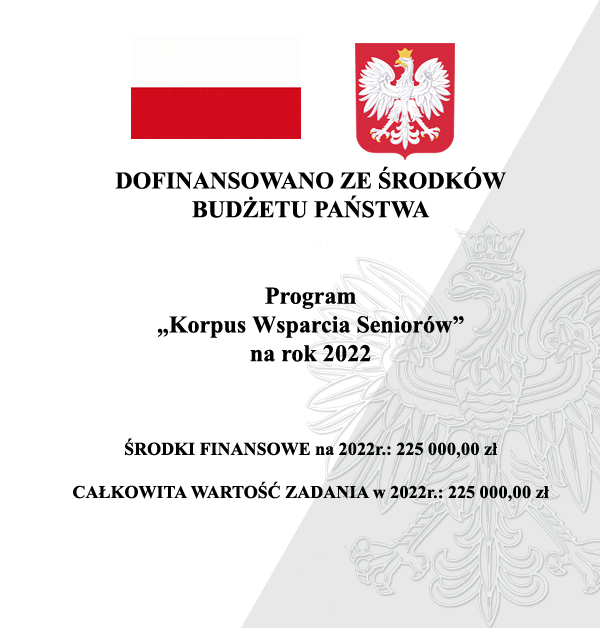 DOFINANSOWANO ZE ŚRODKÓW BUDŻETU PAŃSTWA

Program
„Korpus Wsparcia Seniorów”
na rok 2022

ŚRODKI FINANSOWE na 2022r.: 225 000,00 zł

CAŁKOWITA WARTOŚĆ ZADANIA w 2022r.: 225 000,00 zł